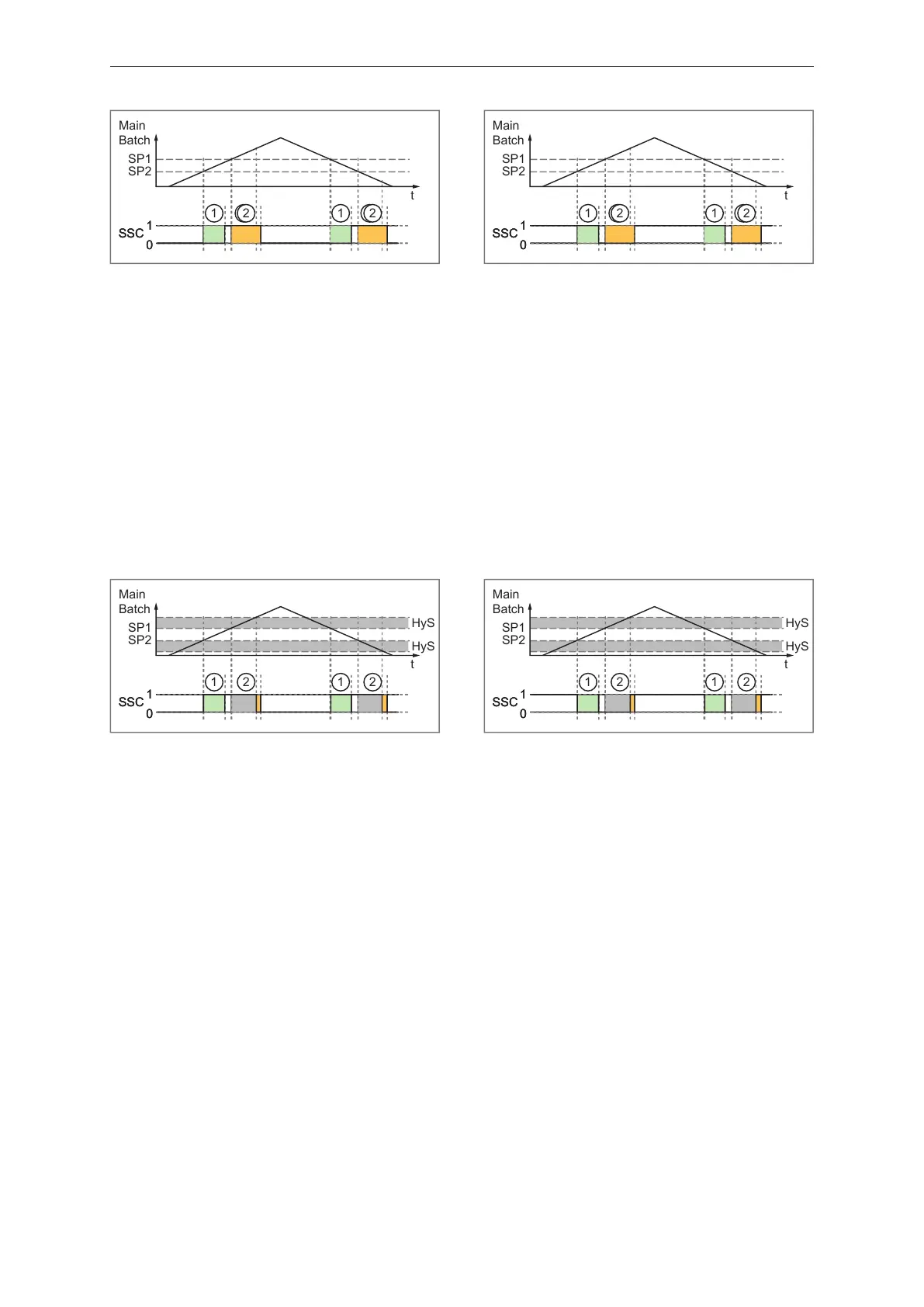 Main Batch

SP1
SP2

t

1 2 1 2

SSC 1
0

Main Batch

SP1
SP2

t

1 2 1 2

SSC 1
0

Main Batch

SP1
SP2

HyS
HyS

t

1 2 1 2

SSC 1
0

Main Batch

SP1
SP2

HyS
HyS

t

1 2 1 2

SSC 1
0